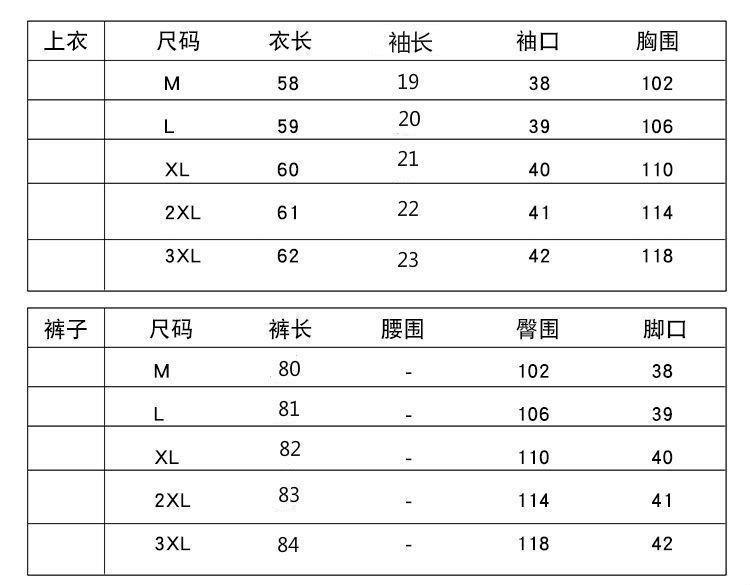 | 上衣 | 尺码 | 衣长 | 袖长 | 袖口 | 胸围 |
|---|---|---|---|---|---|
| | M | 58 | 19 | 38 | 102 |
| | L | 59 | 20 | 39 | 106 |
| | XL | 60 | 21 | 40 | 110 |
| | 2XL | 61 | 22 | 41 | 114 |
| | 3XL | 62 | 23 | 42 | 118 |

| 裤子 | 尺码 | 裤长 | 腰围 | 臀围 | 脚口 |
|---|---|---|---|---|---|
| | M | 80 | - | 102 | 38 |
| | L | 81 | - | 106 | 39 |
| | XL | 82 | - | 110 | 40 |
| | 2XL | 83 | - | 114 | 41 |
| | 3XL | 84 | - | 118 | 42 |